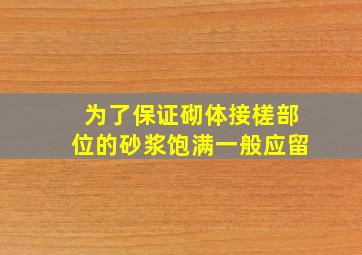 为了保证砌体接槎部位的砂浆饱满一般应留